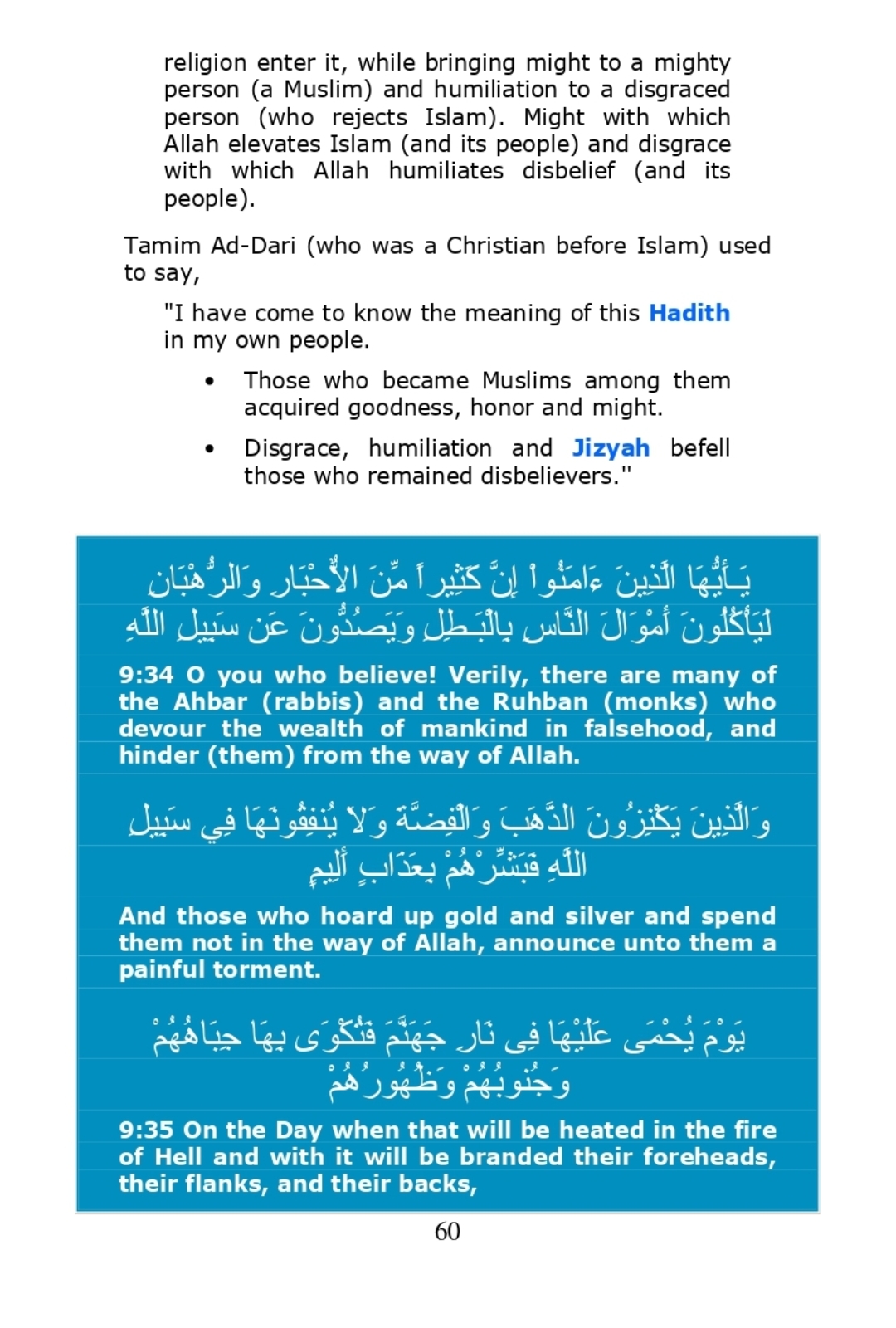 religion enter it, while bringing might to a mighty person (a Muslim) and humiliation to a disgraced person (who rejects Islam). Might with which Allah elevates Islam (and its people) and disgrace with which Allah humiliates disbelief (and its people).

Tamim Ad-Dari (who was a Christian before Islam) used to say,

"I have come to know the meaning of this Hadith in my own people.

• Those who became Muslims among them acquired goodness, honor and might.

• Disgrace, humiliation and Jizyah befell those who remained disbelievers."

يَـأَيُّهَا الَّذِينَ ءَامَنُواْ إِنَّ كَثِيراً مِّنَ الأَحْبَارِ وَالرُّهْبَانِ لَيَأْكُلُونَ أَمْوَالَ النَّاسِ بِالْبَـطِلِ وَيَصُدُّونَ عَن سَبِيلِ اللَّهِ

9:34 O you who believe! Verily, there are many of the Ahbar (rabbis) and the Ruhban (monks) who devour the wealth of mankind in falsehood, and hinder (them) from the way of Allah.

وَالَّذِينَ يَكْنِزُونَ الذَّهَبَ وَالْفِضَّةَ وَلاَ يُنفِقُونَهَا فِي سَبِيلِ اللَّهِ فَبَشِّرْهُمْ بِعَذَابٍ أَلِيمٍ

And those who hoard up gold and silver and spend them not in the way of Allah, announce unto them a painful torment.

يَوْمَ يُحْمَى عَلَيْهَا فِى نَارِ جَهَنَّمَ فَتُكْوَى بِهَا جِبَاهُهُمْ وَجُنوبُهُمْ وَظُهُورُهُمْ

9:35 On the Day when that will be heated in the fire of Hell and with it will be branded their foreheads, their flanks, and their backs,

60